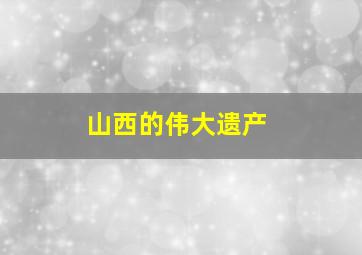 山西的伟大遗产